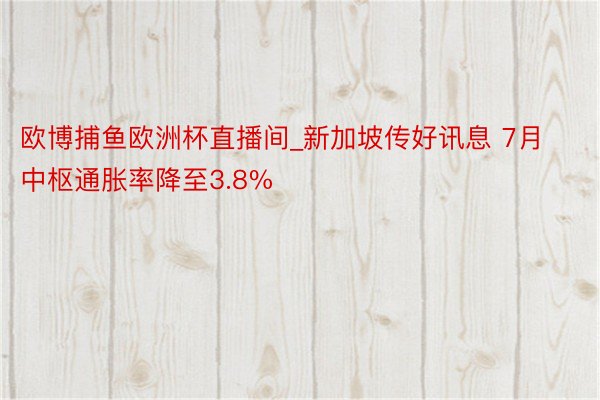 欧博捕鱼欧洲杯直播间_新加坡传好讯息 7月中枢通胀率降至3.8%